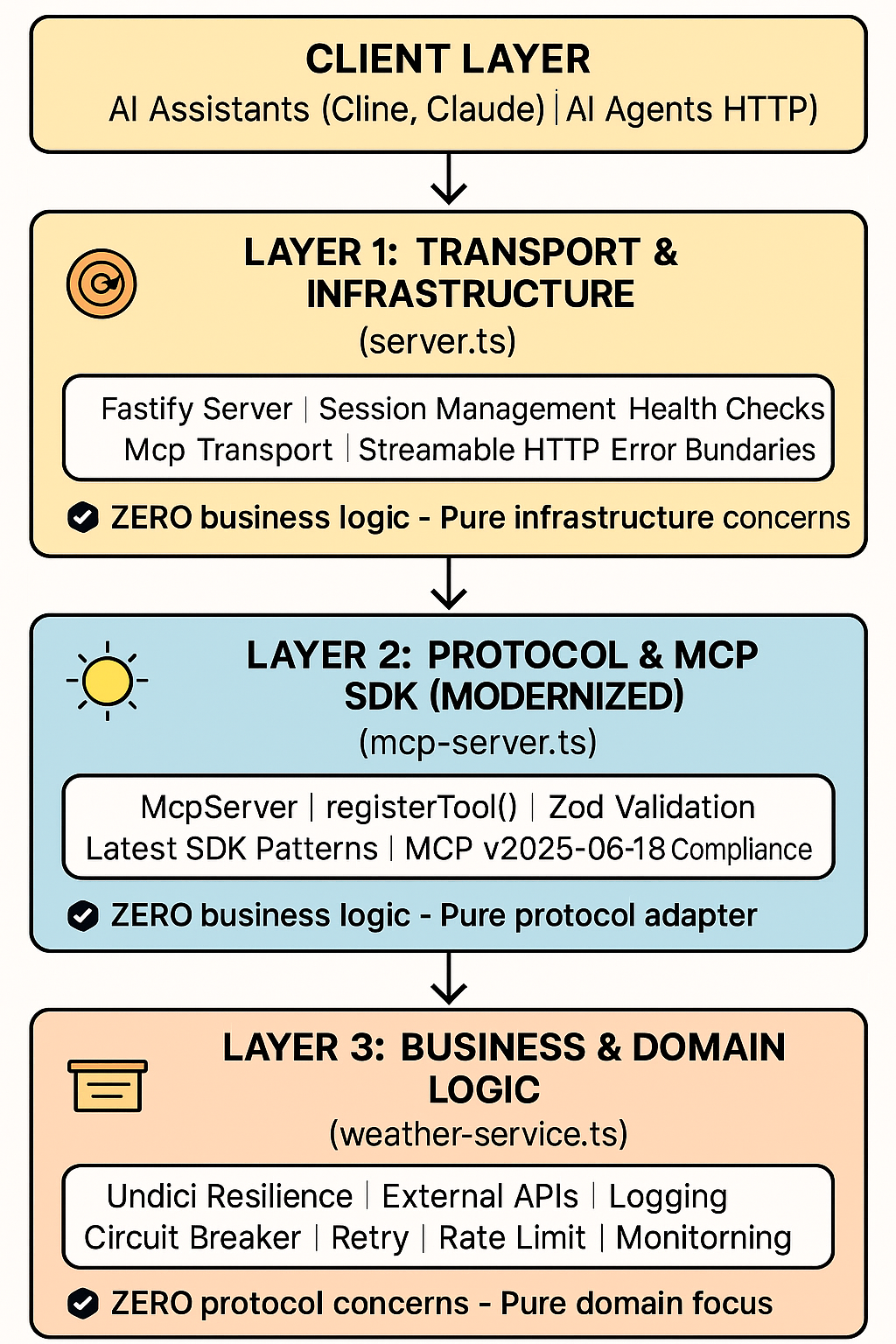 CLIENT LAYER
AI Assistants (Cline, Claude) | AI Agents HTTP)

LAYER 1: TRANSPORT & INFRASTRUCTURE
(server.ts)

Fastify Server | Session Management Health Checks
Mcp Transport | Streamable HTTP Error Bundaries

ZERO business logic - Pure infrastructure concerns

LAYER 2: PROTOCOL & MCP SDK (MODERNIZED)
(mcp-server.ts)

McpServer | registerTool() | Zod Validation
Latest SDK Patterns | MCP v2025-06-18 Compliance

ZERO business logic - Pure protocol adapter

LAYER 3: BUSINESS & DOMAIN LOGIC
(weather-service.ts)

Undici Resilience | External APIs | Logging
Circuit Breaker | Retry | Rate Limit | Monitorning

ZERO protocol concerns - Pure domain focus